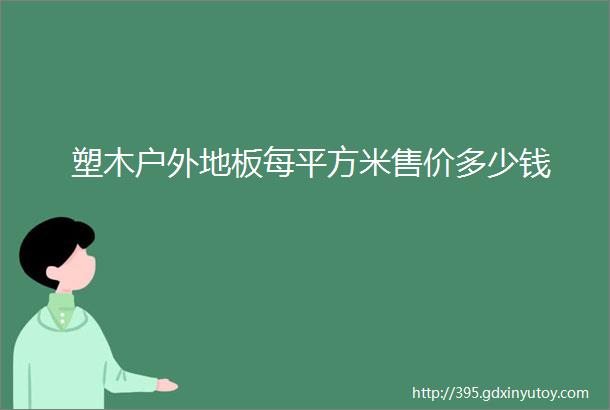 塑木户外地板每平方米售价多少钱

http://395.gdxinyutoy.com